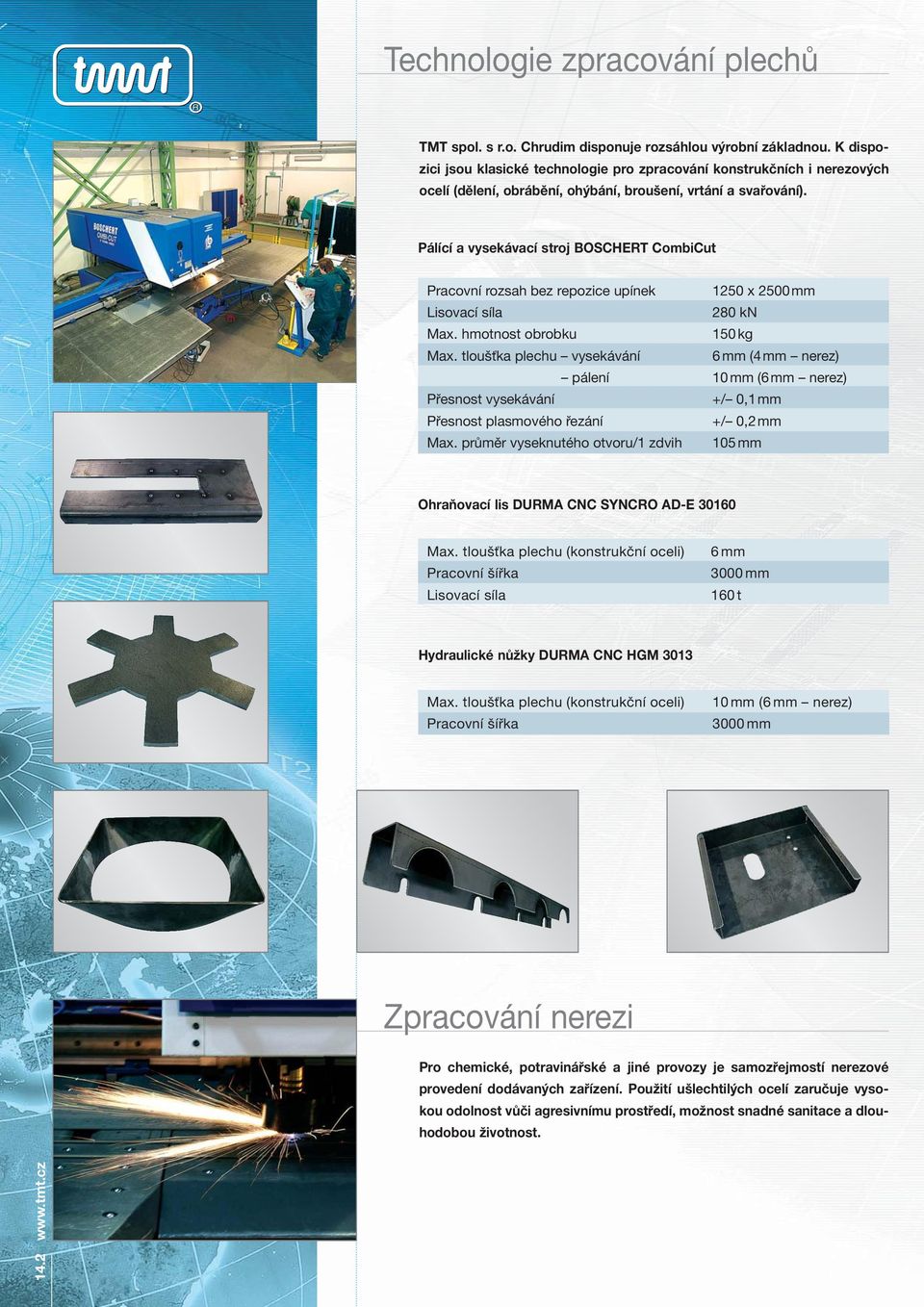 tmt ®

Technologie zpracování plechů

TMT spol. s r.o. Chrudim disponuje rozsáhlou výrobní základnou. K dispozici jsou klasické technologie pro zpracování konstrukčních i nerezových ocelí (dělení, obrábění, ohýbání, broušení, vrtání a svařování).

Pálící a vysekávací stroj BOSCHERT CombiCut

| | |
|---|---|
| Pracovní rozsah bez repozice upínek | 1250 x 2500 mm |
| Lisovací síla | 280 kN |
| Max. hmotnost obrobku | 150 kg |
| Max. tloušťka plechu – vysekávání | 6 mm (4 mm – nerez) |
| – pálení | 10 mm (6 mm – nerez) |
| Přesnost vysekávání | +/– 0,1 mm |
| Přesnost plasmového řezání | +/– 0,2 mm |
| Max. průměr vyseknutého otvoru/1 zdvih | 105 mm |

Ohraňovací lis DURMA CNC SYNCRO AD-E 30160

| | |
|---|---|
| Max. tloušťka plechu (konstrukční oceli) | 6 mm |
| Pracovní šířka | 3000 mm |
| Lisovací síla | 160 t |

Hydraulické nůžky DURMA CNC HGM 3013

| | |
|---|---|
| Max. tloušťka plechu (konstrukční oceli) | 10 mm (6 mm – nerez) |
| Pracovní šířka | 3000 mm |

Zpracování nerezi

Pro chemické, potravinářské a jiné provozy je samozřejmostí nerezové provedení dodávaných zařízení. Použití ušlechtilých ocelí zaručuje vysokou odolnost vůči agresivnímu prostředí, možnost snadné sanitace a dlouhodobou životnost.

14.2 www.tmt.cz